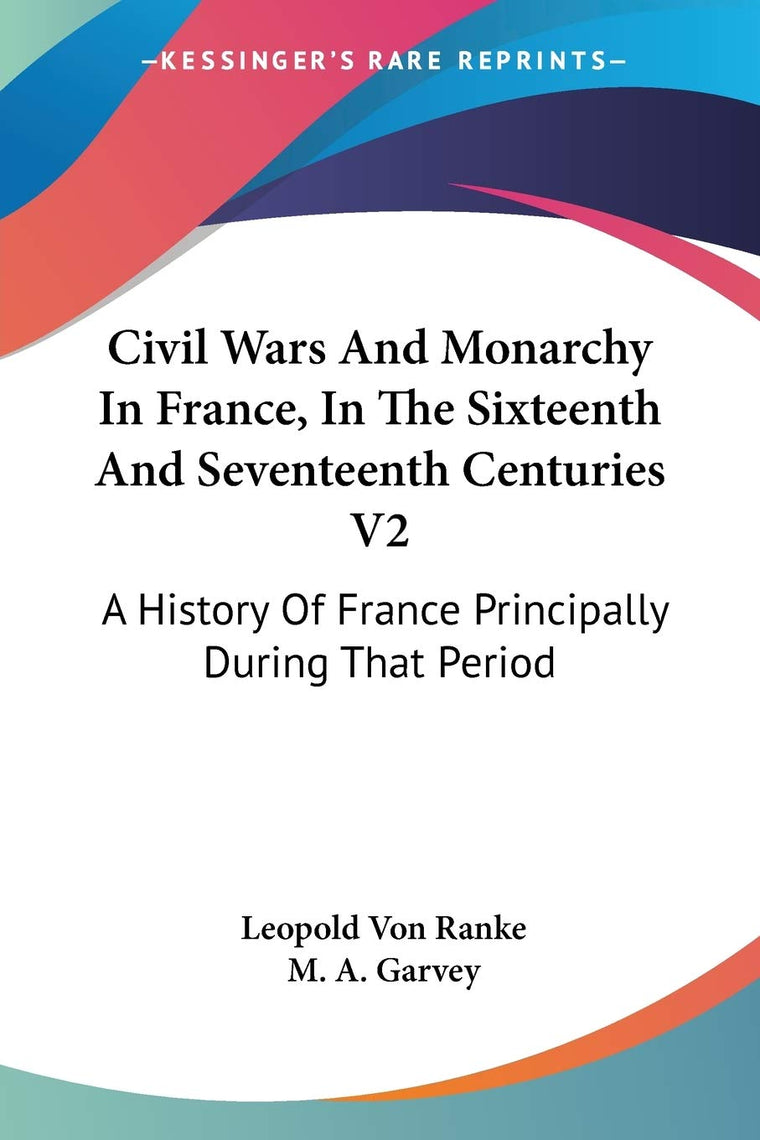 —KESSINGER'S RARE REPRINTS—

Civil Wars And Monarchy In France, In The Sixteenth And Seventeenth Centuries V2

A History Of France Principally During That Period

Leopold Von Ranke
M. A. Garvey